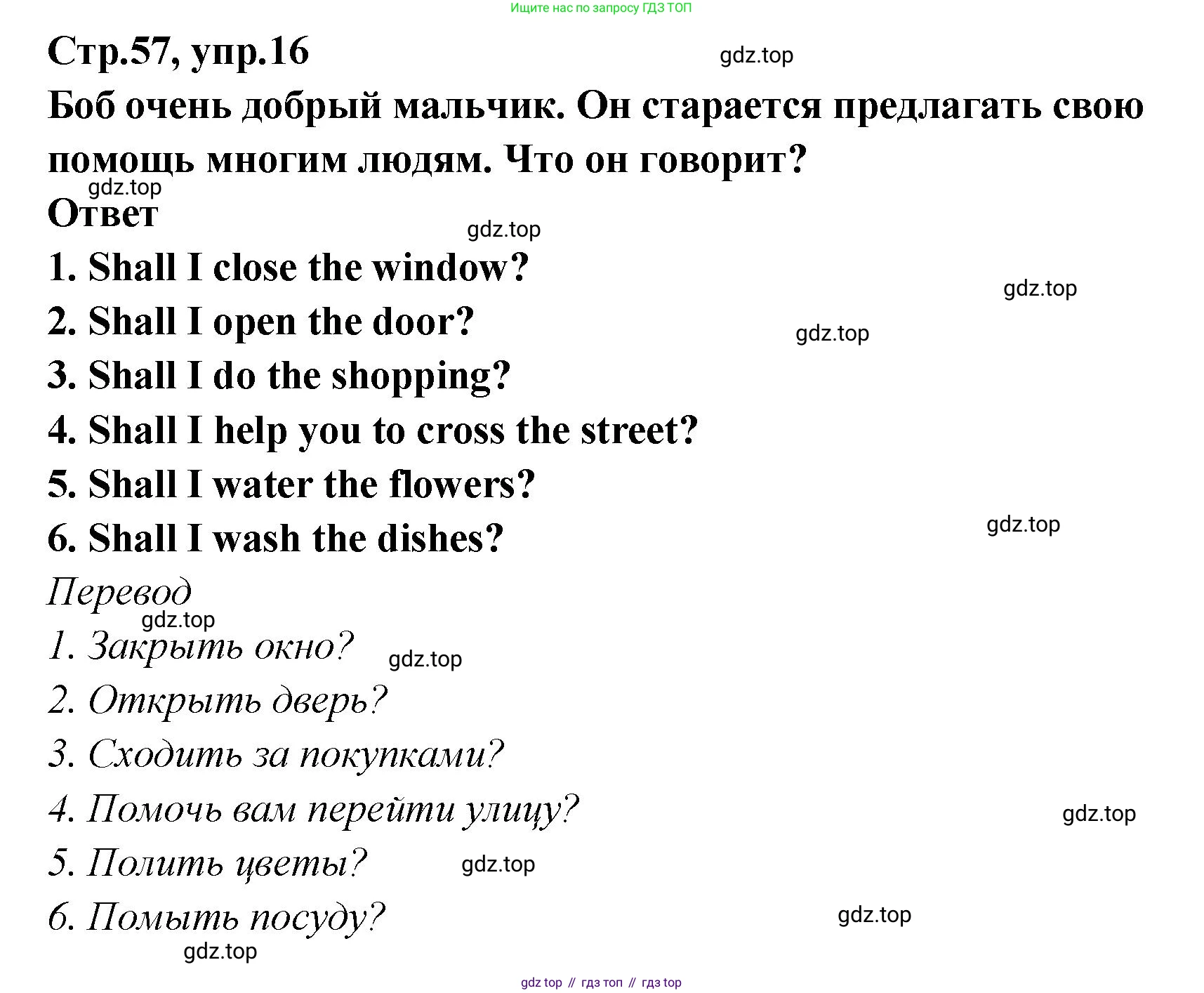 Ищите нас по запросу ГДЗ ТОП

Стр.57, упр.16

gdz.top

Боб очень добрый мальчик. Он старается предлагать свою помощь многим людям. Что он говорит?

gdz.top

Ответ

gdz.top

1. Shall I close the window?

gdz.top

2. Shall I open the door?

gdz.top

3. Shall I do the shopping?

4. Shall I help you to cross the street?

5. Shall I water the flowers?

6. Shall I wash the dishes?

gdz.top

Перевод

gdz.top

1. Закрыть окно?

gdz.top

2. Открыть дверь?

3. Сходить за покупками?

4. Помочь вам перейти улицу?

gdz.top

5. Полить цветы?

gdz.top

6. Помыть посуду?

gdz.top

gdz.top

gdz top // гдз топ // гдз top